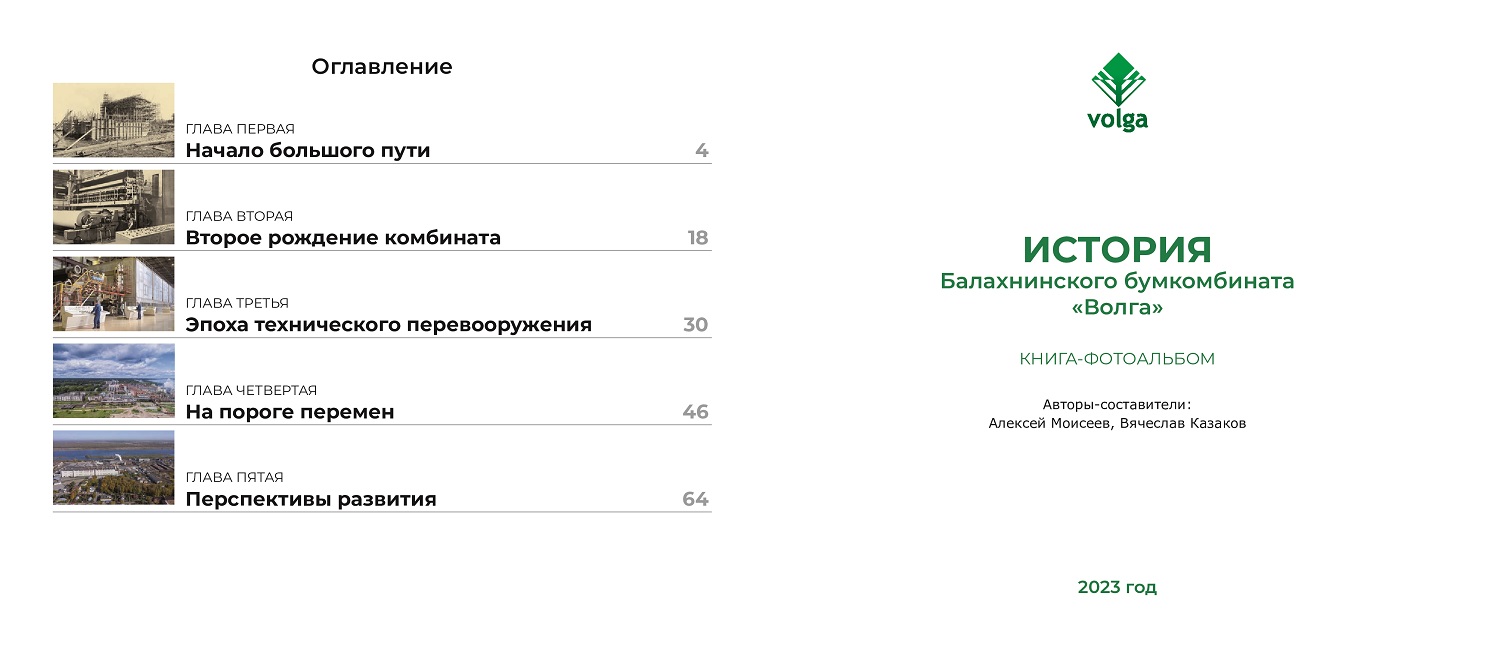 Оглавление

ГЛАВА ПЕРВАЯ
Начало большого пути 4

ГЛАВА ВТОРАЯ
Второе рождение комбината 18

ГЛАВА ТРЕТЬЯ
Эпоха технического перевооружения 30

ГЛАВА ЧЕТВЕРТАЯ
На пороге перемен 46

ГЛАВА ПЯТАЯ
Перспективы развития 64

volga

ИСТОРИЯ
Балахнинского бумкомбината «Волга»

КНИГА-ФОТОАЛЬБОМ

Авторы-составители:
Алексей Моисеев, Вячеслав Казаков

2023 год